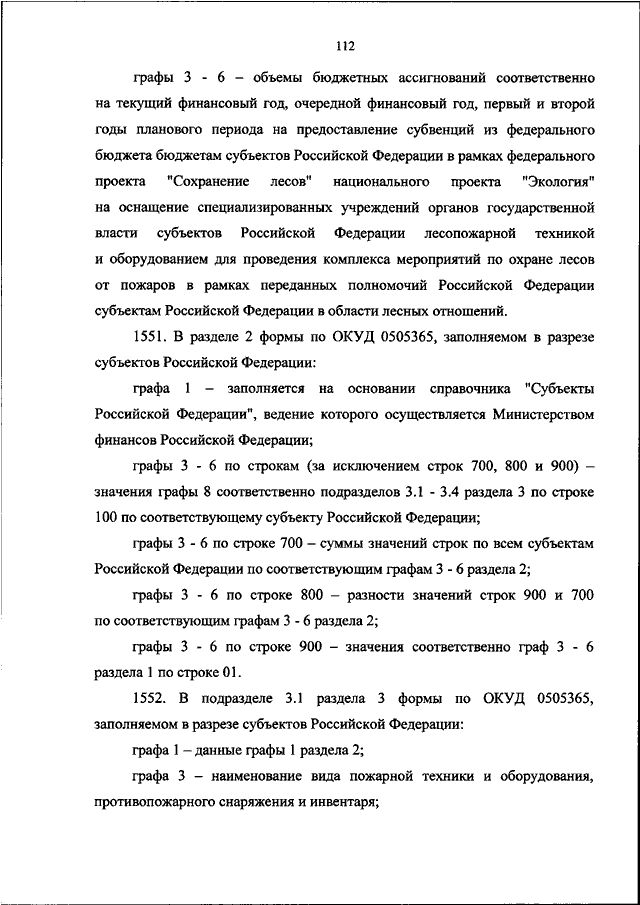 112

графы 3 - 6 – объемы бюджетных ассигнований соответственно на текущий финансовый год, очередной финансовый год, первый и второй годы планового периода на предоставление субвенций из федерального бюджета бюджетам субъектов Российской Федерации в рамках федерального проекта "Сохранение лесов" национального проекта "Экология" на оснащение специализированных учреждений органов государственной власти субъектов Российской Федерации лесопожарной техникой и оборудованием для проведения комплекса мероприятий по охране лесов от пожаров в рамках переданных полномочий Российской Федерации субъектам Российской Федерации в области лесных отношений.

1551. В разделе 2 формы по ОКУД 0505365, заполняемом в разрезе субъектов Российской Федерации:

графа 1 – заполняется на основании справочника "Субъекты Российской Федерации", ведение которого осуществляется Министерством финансов Российской Федерации;

графы 3 - 6 по строкам (за исключением строк 700, 800 и 900) – значения графы 8 соответственно подразделов 3.1 - 3.4 раздела 3 по строке 100 по соответствующему субъекту Российской Федерации;

графы 3 - 6 по строке 700 – суммы значений строк по всем субъектам Российской Федерации по соответствующим графам 3 - 6 раздела 2;

графы 3 - 6 по строке 800 – разности значений строк 900 и 700 по соответствующим графам 3 - 6 раздела 2;

графы 3 - 6 по строке 900 – значения соответственно граф 3 - 6 раздела 1 по строке 01.

1552. В подразделе 3.1 раздела 3 формы по ОКУД 0505365, заполняемом в разрезе субъектов Российской Федерации:

графа 1 – данные графы 1 раздела 2;

графа 3 – наименование вида пожарной техники и оборудования, противопожарного снаряжения и инвентаря;